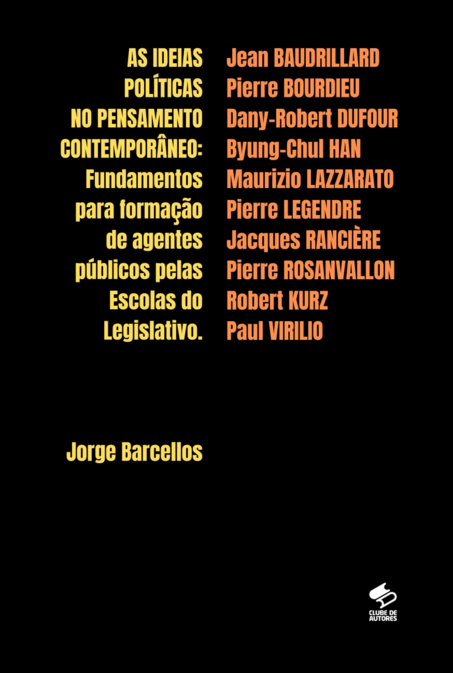 AS IDEIAS POLÍTICAS NO PENSAMENTO CONTEMPORÂNEO: Fundamentos para formação de agentes públicos pelas Escolas do Legislativo.

Jean BAUDRILLARD
Pierre BOURDIEU
Dany-Robert DUFOUR
Byung-Chul HAN
Maurizio LAZZARATO
Pierre LEGENDRE
Jacques RANCIÈRE
Pierre ROSANVALLON
Robert KURZ
Paul VIRILIO

Jorge Barcellos

CLUBE DE AUTORES